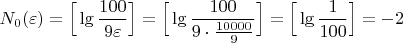 $N_0(\varepsilon) = \left[\lg \frac{100}{9\varepsilon}\right] = \left[\lg \frac{100}{9 \cdot \frac{10000}{9}}\right] = \left[\lg \frac{1}{100}\right] = -2$